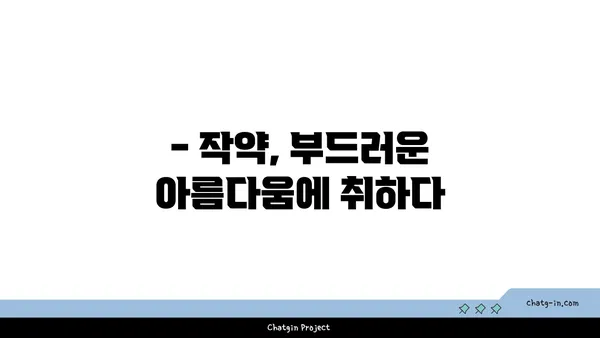 - 작약, 부드러운 아름다움에 취하다

chatg-in.com

Chatgin Project